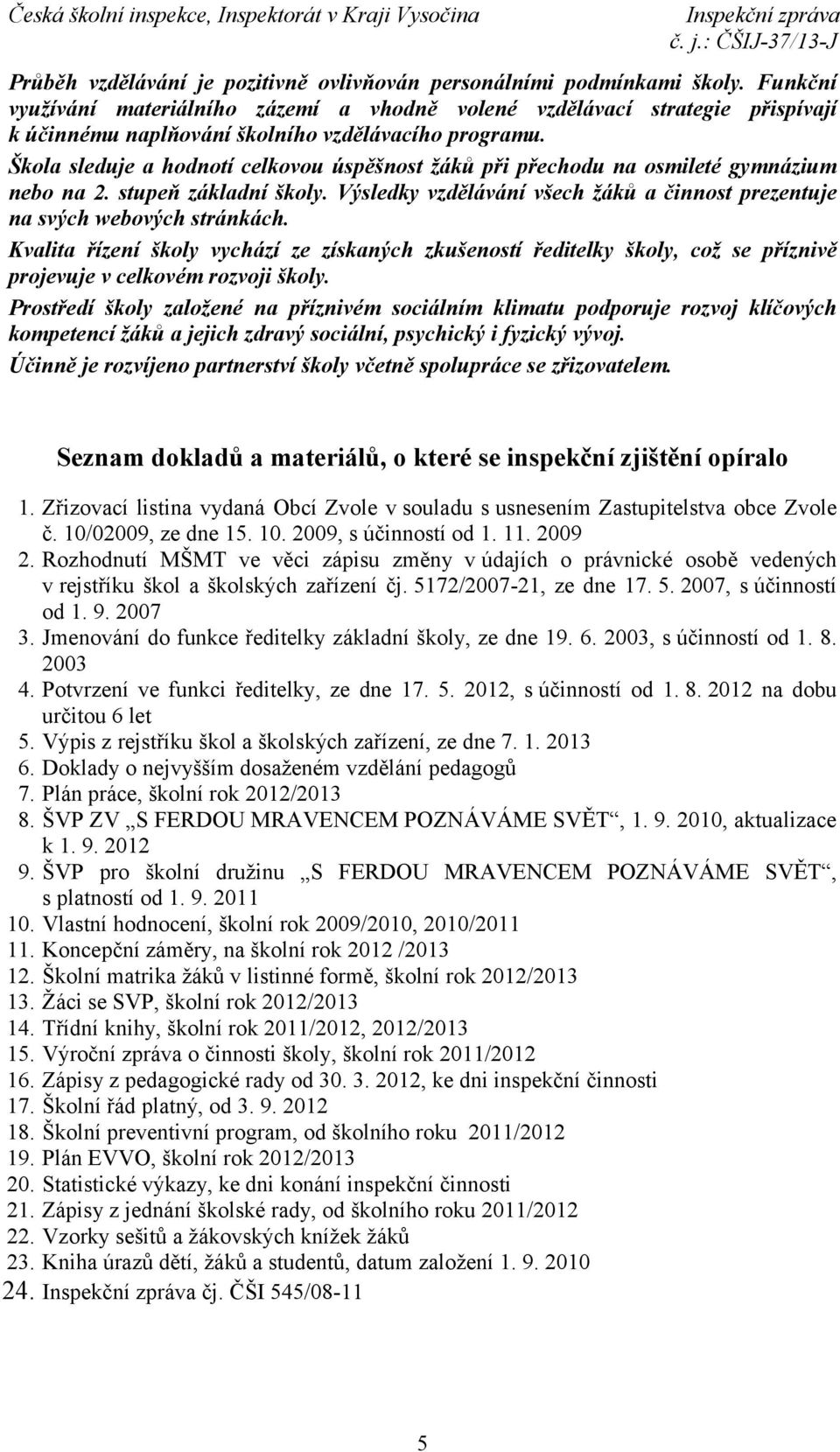 Česká školní inspekce, Inspektorát v Kraji Vysočina
Inspekční zpráva
č. j.: ČŠIJ-37/13-J

Průběh vzdělávání je pozitivně ovlivňován personálními podmínkami školy. Funkční využívání materiálního zázemí a vhodně volené vzdělávací strategie přispívají k účinnému naplňování školního vzdělávacího programu.

Škola sleduje a hodnotí celkovou úspěšnost žáků při přechodu na osmileté gymnázium nebo na 2. stupeň základní školy. Výsledky vzdělávání všech žáků a činnost prezentuje na svých webových stránkách.

Kvalita řízení školy vychází ze získaných zkušeností ředitelky školy, což se příznivě projevuje v celkovém rozvoji školy.

Prostředí školy založené na příznivém sociálním klimatu podporuje rozvoj klíčových kompetencí žáků a jejich zdravý sociální, psychický i fyzický vývoj.

Účinně je rozvíjeno partnerství školy včetně spolupráce se zřizovatelem.

Seznam dokladů a materiálů, o které se inspekční zjištění opíralo

1. Zřizovací listina vydaná Obcí Zvole v souladu s usnesením Zastupitelstva obce Zvole č. 10/02009, ze dne 15. 10. 2009, s účinností od 1. 11. 2009
2. Rozhodnutí MŠMT ve věci zápisu změny v údajích o právnické osobě vedených v rejstříku škol a školských zařízení čj. 5172/2007-21, ze dne 17. 5. 2007, s účinností od 1. 9. 2007
3. Jmenování do funkce ředitelky základní školy, ze dne 19. 6. 2003, s účinností od 1. 8. 2003
4. Potvrzení ve funkci ředitelky, ze dne 17. 5. 2012, s účinností od 1. 8. 2012 na dobu určitou 6 let
5. Výpis z rejstříku škol a školských zařízení, ze dne 7. 1. 2013
6. Doklady o nejvyšším dosaženém vzdělání pedagogů
7. Plán práce, školní rok 2012/2013
8. ŠVP ZV „S FERDOU MRAVENCEM POZNÁVÁME SVĚT“, 1. 9. 2010, aktualizace k 1. 9. 2012
9. ŠVP pro školní družinu „S FERDOU MRAVENCEM POZNÁVÁME SVĚT“, s platností od 1. 9. 2011
10. Vlastní hodnocení, školní rok 2009/2010, 2010/2011
11. Koncepční záměry, na školní rok 2012 /2013
12. Školní matrika žáků v listinné formě, školní rok 2012/2013
13. Žáci se SVP, školní rok 2012/2013
14. Třídní knihy, školní rok 2011/2012, 2012/2013
15. Výroční zpráva o činnosti školy, školní rok 2011/2012
16. Zápisy z pedagogické rady od 30. 3. 2012, ke dni inspekční činnosti
17. Školní řád platný, od 3. 9. 2012
18. Školní preventivní program, od školního roku 2011/2012
19. Plán EVVO, školní rok 2012/2013
20. Statistické výkazy, ke dni konání inspekční činnosti
21. Zápisy z jednání školské rady, od školního roku 2011/2012
22. Vzorky sešitů a žákovských knížek žáků
23. Kniha úrazů dětí, žáků a studentů, datum založení 1. 9. 2010
24. Inspekční zpráva čj. ČŠI 545/08-11

5